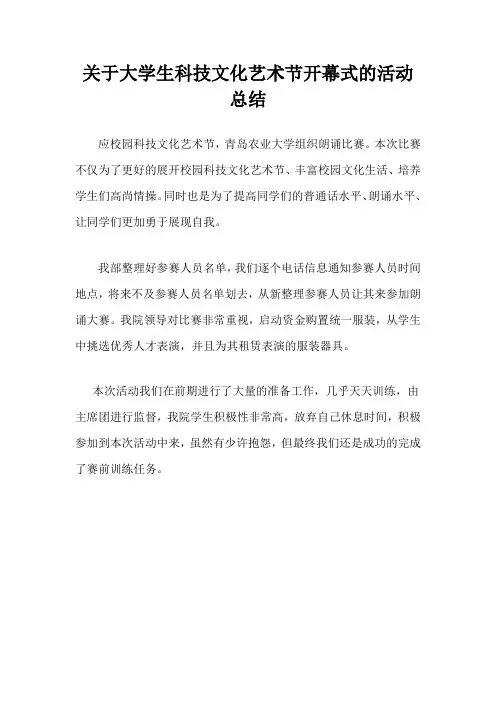 关于大学生科技文化艺术节开幕式的活动总结

应校园科技文化艺术节，青岛农业大学组织朗诵比赛。本次比赛不仅为了更好的展开校园科技文化艺术节、丰富校园文化生活、培养学生们高尚情操。同时也是为了提高同学们的普通话水平、朗诵水平、让同学们更加勇于展现自我。

我部整理好参赛人员名单，我们逐个电话信息通知参赛人员时间地点，将来不及参赛人员名单划去，从新整理参赛人员让其来参加朗诵大赛。我院领导对比赛非常重视，启动资金购置统一服装，从学生中挑选优秀人才表演，并且为其租赁表演的服装器具。

本次活动我们在前期进行了大量的准备工作，几乎天天训练，由主席团进行监督，我院学生积极性非常高，放弃自己休息时间，积极参加到本次活动中来，虽然有少许抱怨，但最终我们还是成功的完成了赛前训练任务。